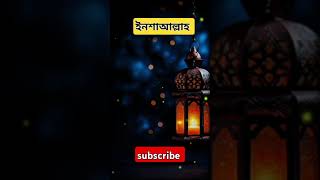 ইনশাআল্লাহ

subscribe